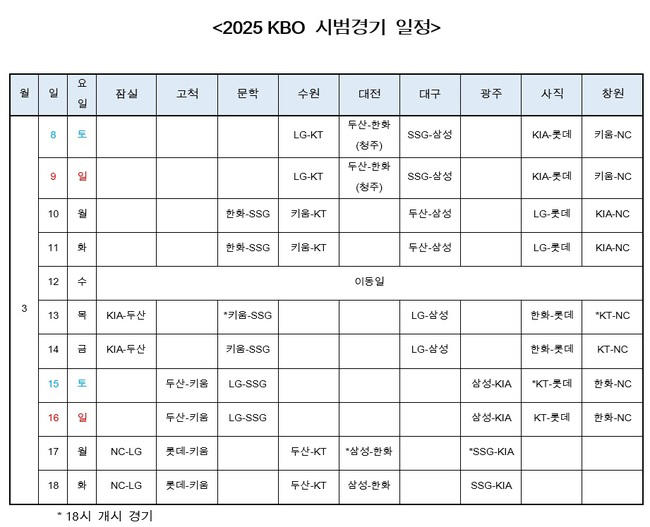 <2025 KBO 시범경기 일정>

| 월 | 일 | 요일 | 잠실 | 고척 | 문학 | 수원 | 대전 | 대구 | 광주 | 사직 | 창원 |
|---|---|---|---|---|---|---|---|---|---|---|---|
| 3 | 8 | 토 | | | | LG-KT | 두산-한화 (청주) | SSG-삼성 | | KIA-롯데 | 키움-NC |
| | 9 | 일 | | | | LG-KT | 두산-한화 (청주) | SSG-삼성 | | KIA-롯데 | 키움-NC |
| | 10 | 월 | | | 한화-SSG | 키움-KT | | 두산-삼성 | | LG-롯데 | KIA-NC |
| | 11 | 화 | | | 한화-SSG | 키움-KT | | 두산-삼성 | | LG-롯데 | KIA-NC |
| | 12 | 수 | 이동일 | | | | | | | | |
| | 13 | 목 | KIA-두산 | | *키움-SSG | | | LG-삼성 | | 한화-롯데 | *KT-NC |
| | 14 | 금 | KIA-두산 | | 키움-SSG | | | LG-삼성 | | 한화-롯데 | KT-NC |
| | 15 | 토 | | 두산-키움 | LG-SSG | | | | 삼성-KIA | *KT-롯데 | 한화-NC |
| | 16 | 일 | | 두산-키움 | LG-SSG | | | | 삼성-KIA | KT-롯데 | 한화-NC |
| | 17 | 월 | NC-LG | 롯데-키움 | | 두산-KT | *삼성-한화 | | *SSG-KIA | | |
| | 18 | 화 | NC-LG | 롯데-키움 | | 두산-KT | 삼성-한화 | | SSG-KIA | | |

* 18시 개시 경기